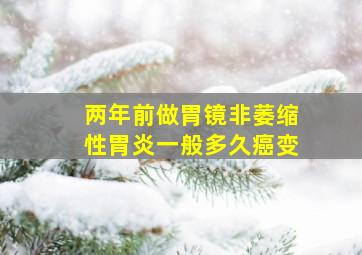 两年前做胃镜非萎缩性胃炎一般多久癌变